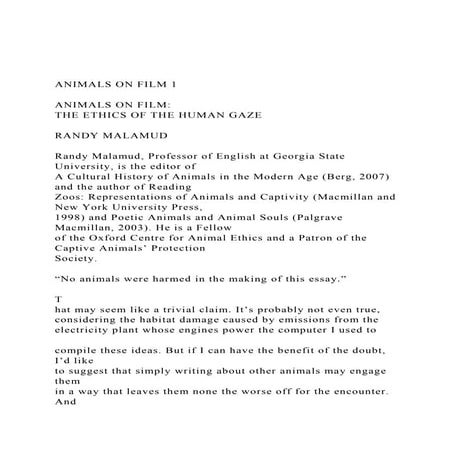 ANIMALS ON FILM 1

ANIMALS ON FILM:
THE ETHICS OF THE HUMAN GAZE

RANDY MALAMUD

Randy Malamud, Professor of English at Georgia State University, is the editor of A Cultural History of Animals in the Modern Age (Berg, 2007) and the author of Reading Zoos: Representations of Animals and Captivity (Macmillan and New York University Press, 1998) and Poetic Animals and Animal Souls (Palgrave Macmillan, 2003). He is a Fellow of the Oxford Centre for Animal Ethics and a Patron of the Captive Animals' Protection Society.

"No animals were harmed in the making of this essay."

T
hat may seem like a trivial claim. It's probably not even true, considering the habitat damage caused by emissions from the electricity plant whose engines power the computer I used to

compile these ideas. But if I can have the benefit of the doubt, I'd like to suggest that simply writing about other animals may engage them in a way that leaves them none the worse off for the encounter. And